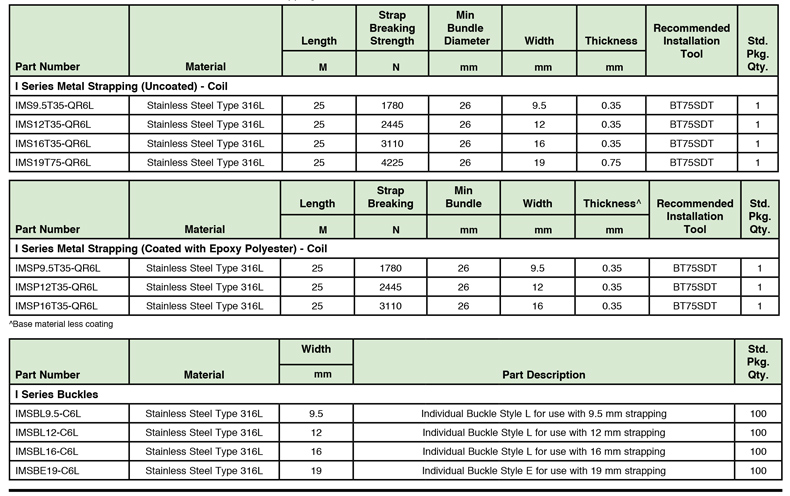 | Part Number | Material | Length M | Strap Breaking Strength N | Min Bundle Diameter mm | Width mm | Thickness mm | Recommended Installation Tool | Std. Pkg. Qty. |
|---|---|---|---|---|---|---|---|---|
| I Series Metal Strapping (Uncoated) - Coil | | | | | | | | |
| IMS9.5T35-QR6L | Stainless Steel Type 316L | 25 | 1780 | 26 | 9.5 | 0.35 | BT75SDT | 1 |
| IMS12T35-QR6L | Stainless Steel Type 316L | 25 | 2445 | 26 | 12 | 0.35 | BT75SDT | 1 |
| IMS16T35-QR6L | Stainless Steel Type 316L | 25 | 3110 | 26 | 16 | 0.35 | BT75SDT | 1 |
| IMS19T75-QR6L | Stainless Steel Type 316L | 25 | 4225 | 26 | 19 | 0.75 | BT75SDT | 1 |

| Part Number | Material | Length M | Strap Breaking N | Min Bundle mm | Width mm | Thickness^ mm | Recommended Installation Tool | Std. Pkg. Qty. |
|---|---|---|---|---|---|---|---|---|
| I Series Metal Strapping (Coated with Epoxy Polyester) - Coil | | | | | | | | |
| IMSP9.5T35-QR6L | Stainless Steel Type 316L | 25 | 1780 | 26 | 9.5 | 0.35 | BT75SDT | 1 |
| IMSP12T35-QR6L | Stainless Steel Type 316L | 25 | 2445 | 26 | 12 | 0.35 | BT75SDT | 1 |
| IMSP16T35-QR6L | Stainless Steel Type 316L | 25 | 3110 | 26 | 16 | 0.35 | BT75SDT | 1 |

^Base material less coating

| Part Number | Material | Width mm | Part Description | Std. Pkg. Qty. |
|---|---|---|---|---|
| I Series Buckles | | | | |
| IMSBL9.5-C6L | Stainless Steel Type 316L | 9.5 | Individual Buckle Style L for use with 9.5 mm strapping | 100 |
| IMSBL12-C6L | Stainless Steel Type 316L | 12 | Individual Buckle Style L for use with 12 mm strapping | 100 |
| IMSBL16-C6L | Stainless Steel Type 316L | 16 | Individual Buckle Style L for use with 16 mm strapping | 100 |
| IMSBE19-C6L | Stainless Steel Type 316L | 19 | Individual Buckle Style E for use with 19 mm strapping | 100 |